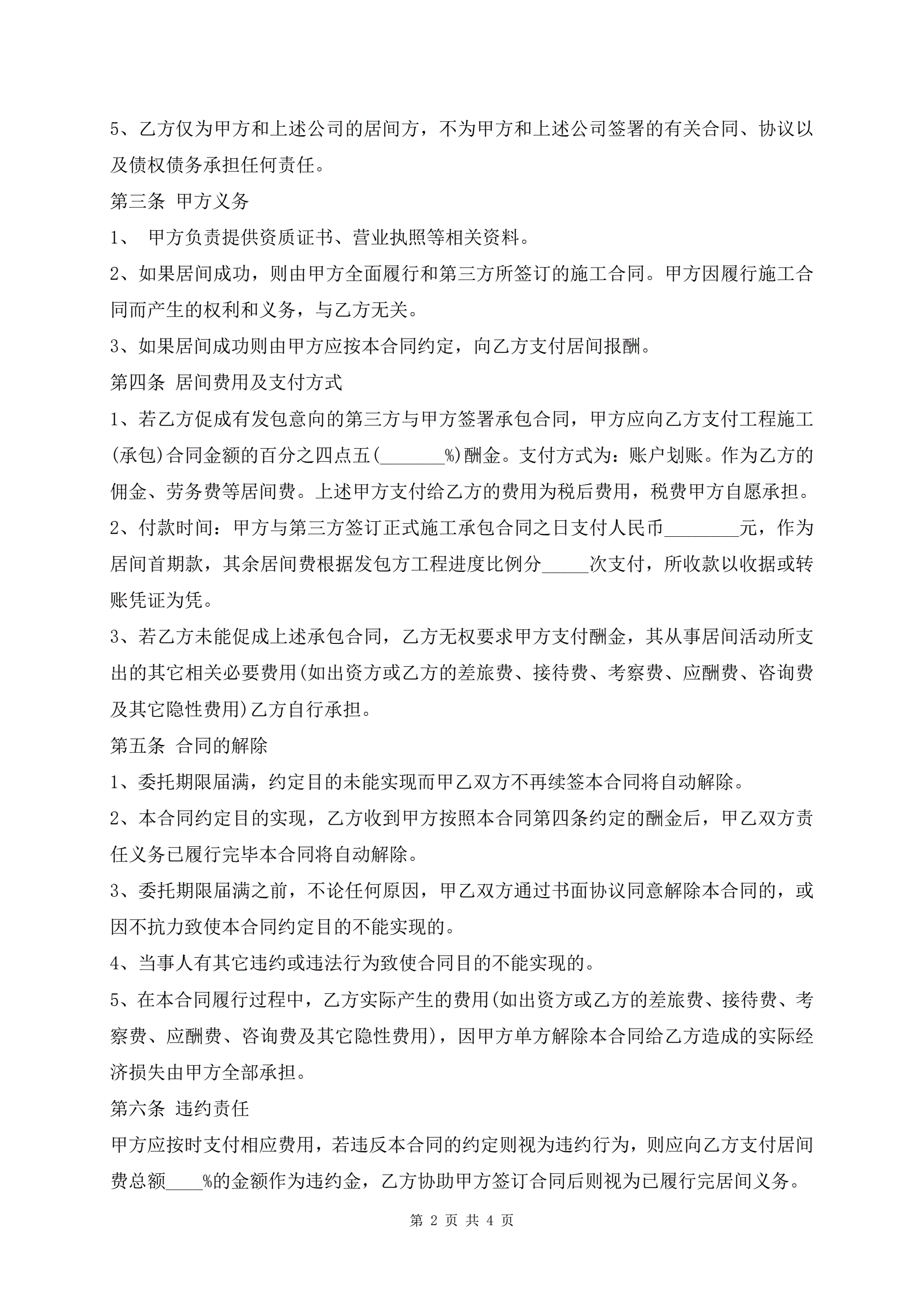 5、乙方仅为甲方和上述公司的居间方，不为甲方和上述公司签署的有关合同、协议以及债权债务承担任何责任。

第三条 甲方义务

1、 甲方负责提供资质证书、营业执照等相关资料。

2、如果居间成功，则由甲方全面履行和第三方所签订的施工合同。甲方因履行施工合同而产生的权利和义务，与乙方无关。

3、如果居间成功则由甲方应按本合同约定，向乙方支付居间报酬。

第四条 居间费用及支付方式

1、若乙方促成有发包意向的第三方与甲方签署承包合同，甲方应向乙方支付工程施工(承包)合同金额的百分之四点五(_______%)酬金。支付方式为：账户划账。作为乙方的佣金、劳务费等居间费。上述甲方支付给乙方的费用为税后费用，税费甲方自愿承担。

2、付款时间：甲方与第三方签订正式施工承包合同之日支付人民币________元，作为居间首期款，其余居间费根据发包方工程进度比例分_____次支付，所收款以收据或转账凭证为凭。

3、若乙方未能促成上述承包合同，乙方无权要求甲方支付酬金，其从事居间活动所支出的其它相关必要费用(如出资方或乙方的差旅费、接待费、考察费、应酬费、咨询费及其它隐性费用)乙方自行承担。

第五条 合同的解除

1、委托期限届满，约定目的未能实现而甲乙双方不再续签本合同将自动解除。

2、本合同约定目的实现，乙方收到甲方按照本合同第四条约定的酬金后，甲乙双方责任义务已履行完毕本合同将自动解除。

3、委托期限届满之前，不论任何原因，甲乙双方通过书面协议同意解除本合同的，或因不抗力致使本合同约定目的不能实现的。

4、当事人有其它违约或违法行为致使合同目的不能实现的。

5、在本合同履行过程中，乙方实际产生的费用(如出资方或乙方的差旅费、接待费、考察费、应酬费、咨询费及其它隐性费用)，因甲方单方解除本合同给乙方造成的实际经济损失由甲方全部承担。

第六条 违约责任

甲方应按时支付相应费用，若违反本合同的约定则视为违约行为，则应向乙方支付居间费总额____%的金额作为违约金，乙方协助甲方签订合同后则视为已履行完居间义务。

第 2 页 共 4 页